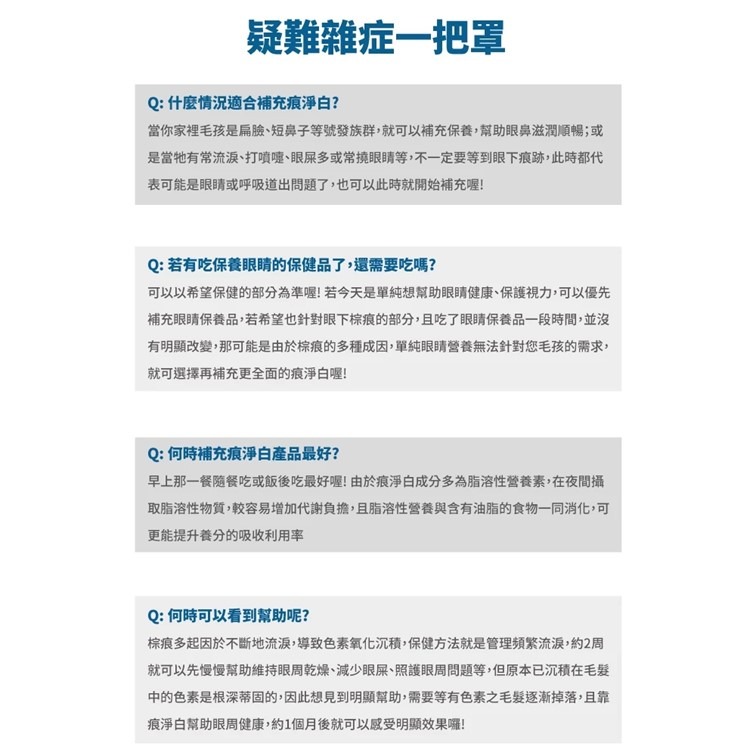 疑難雜症一把罩

Q: 什麼情況適合補充痕淨白?
當你家裡毛孩是扁臉、短鼻子等號發族群，就可以補充保養，幫助眼鼻滋潤順暢；或是當牠有常流淚、打噴嚏、眼屎多或常撓眼睛等，不一定要等到眼下痕跡，此時都代表可能是眼睛或呼吸道出問題了，也可以此時就開始補充喔!

Q: 若有吃保養眼睛的保健品了，還需要吃嗎?
可以以希望保健的部分為準喔! 若今天是單純想幫助眼睛健康、保護視力，可以優先補充眼睛保養品，若希望也針對眼下棕痕的部分，且吃了眼睛保養品一段時間，並沒有明顯改變，那可能是由於棕痕的多種成因，單純眼睛營養無法針對您毛孩的需求，就可選擇再補充更全面的痕淨白喔!

Q: 何時補充痕淨白產品最好?
早上那一餐隨餐吃或飯後吃最好喔! 由於痕淨白成分多為脂溶性營養素，在夜間攝取脂溶性物質，較容易增加代謝負擔，且脂溶性營養與含有油脂的食物一同消化，可更能提升養分的吸收利用率

Q: 何時可以看到幫助呢?
棕痕多起因於不斷地流淚，導致色素氧化沉積，保健方法就是管理頻繁流淚，約2周就可以先慢慢幫助維持眼周乾燥、減少眼屎、照護眼周問題等，但原本已沉積在毛髮中的色素是根深蒂固的，因此想見到明顯幫助，需要等有色素之毛髮逐漸掉落，且靠痕淨白幫助眼周健康，約1個月後就可以感受明顯效果囉!